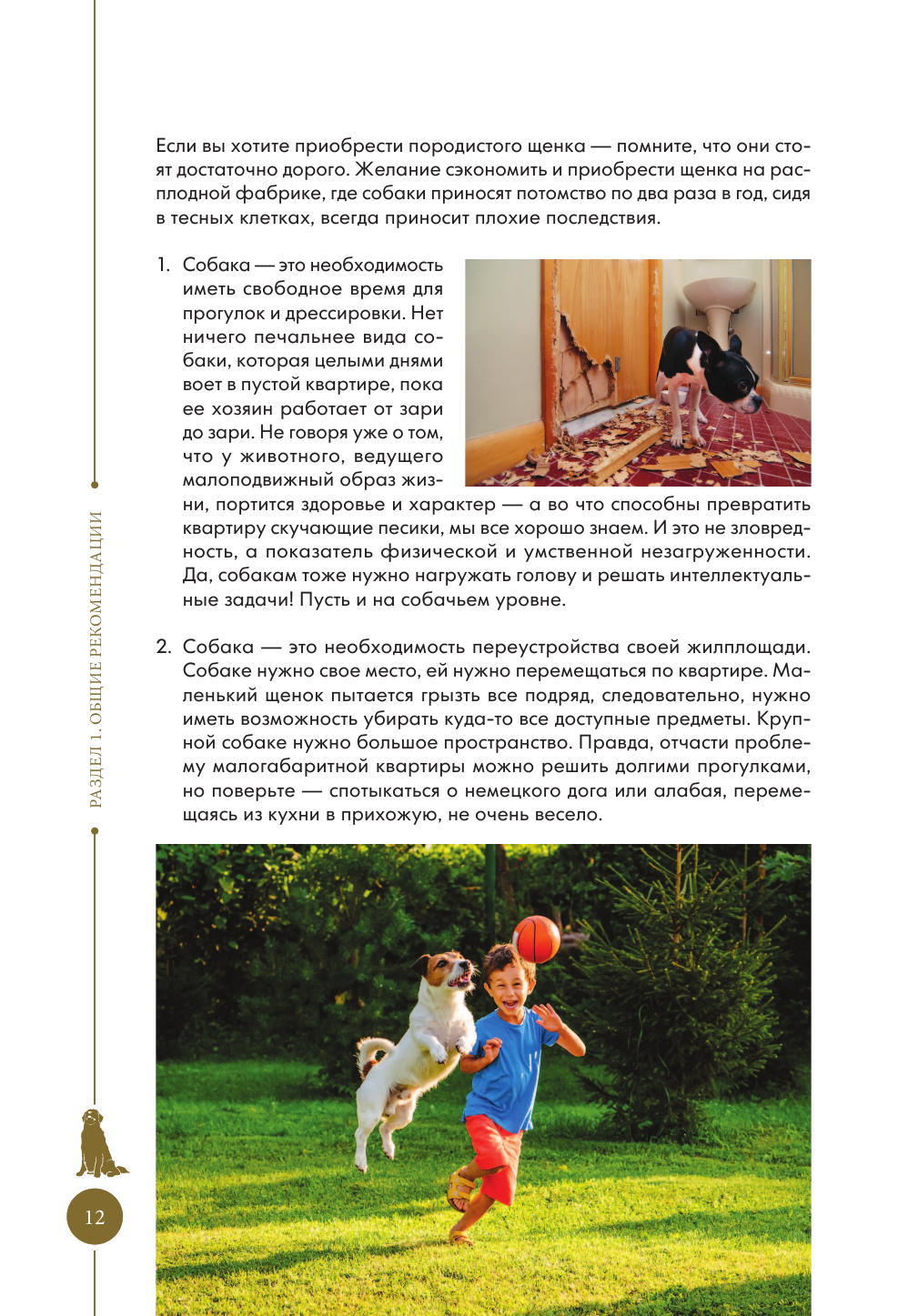 Если вы хотите приобрести породистого щенка — помните, что они стоят достаточно дорого. Желание сэкономить и приобрести щенка на расплодной фабрике, где собаки приносят потомство по два раза в год, сидя в тесных клетках, всегда приносит плохие последствия.

1. Собака — это необходимость иметь свободное время для прогулок и дрессировки. Нет ничего печальнее вида собаки, которая целыми днями воет в пустой квартире, пока ее хозяин работает от зари до зари. Не говоря уже о том, что у животного, ведущего малоподвижный образ жизни, портится здоровье и характер — а во что способны превратить квартиру скучающие песики, мы все хорошо знаем. И это не зловредность, а показатель физической и умственной незагруженности. Да, собакам тоже нужно нагружать голову и решать интеллектуальные задачи! Пусть и на собачьем уровне.

2. Собака — это необходимость переустройства своей жилплощади. Собаке нужно свое место, ей нужно перемещаться по квартире. Маленький щенок пытается грызть все подряд, следовательно, нужно иметь возможность убирать куда-то все доступные предметы. Крупной собаке нужно большое пространство. Правда, отчасти проблему малогабаритной квартиры можно решить долгими прогулками, но поверьте — спотыкаться о немецкого дога или алабая, перемещаясь из кухни в прихожую, не очень весело.

РАЗДЕЛ 1. ОБЩИЕ РЕКОМЕНДАЦИИ

12